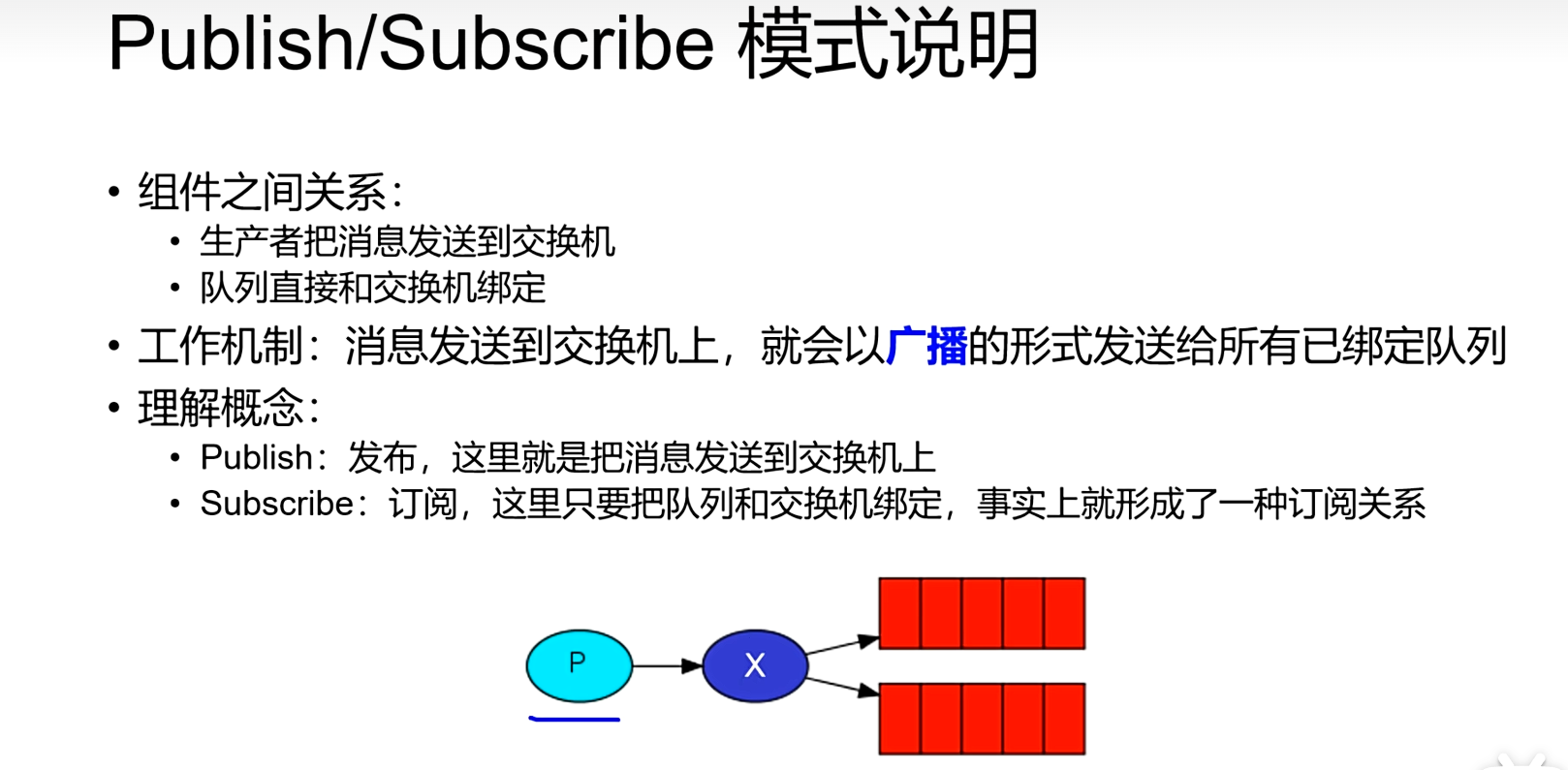 Publish/Subscribe 模式说明

• 组件之间关系:
• 生产者把消息发送到交换机
• 队列直接和交换机绑定

• 工作机制:消息发送到交换机上，就会以广播的形式发送给所有已绑定队列

• 理解概念:
• Publish:发布，这里就是把消息发送到交换机上
• Subscribe:订阅，这里只要把队列和交换机绑定，事实上就形成了一种订阅关系

P
X